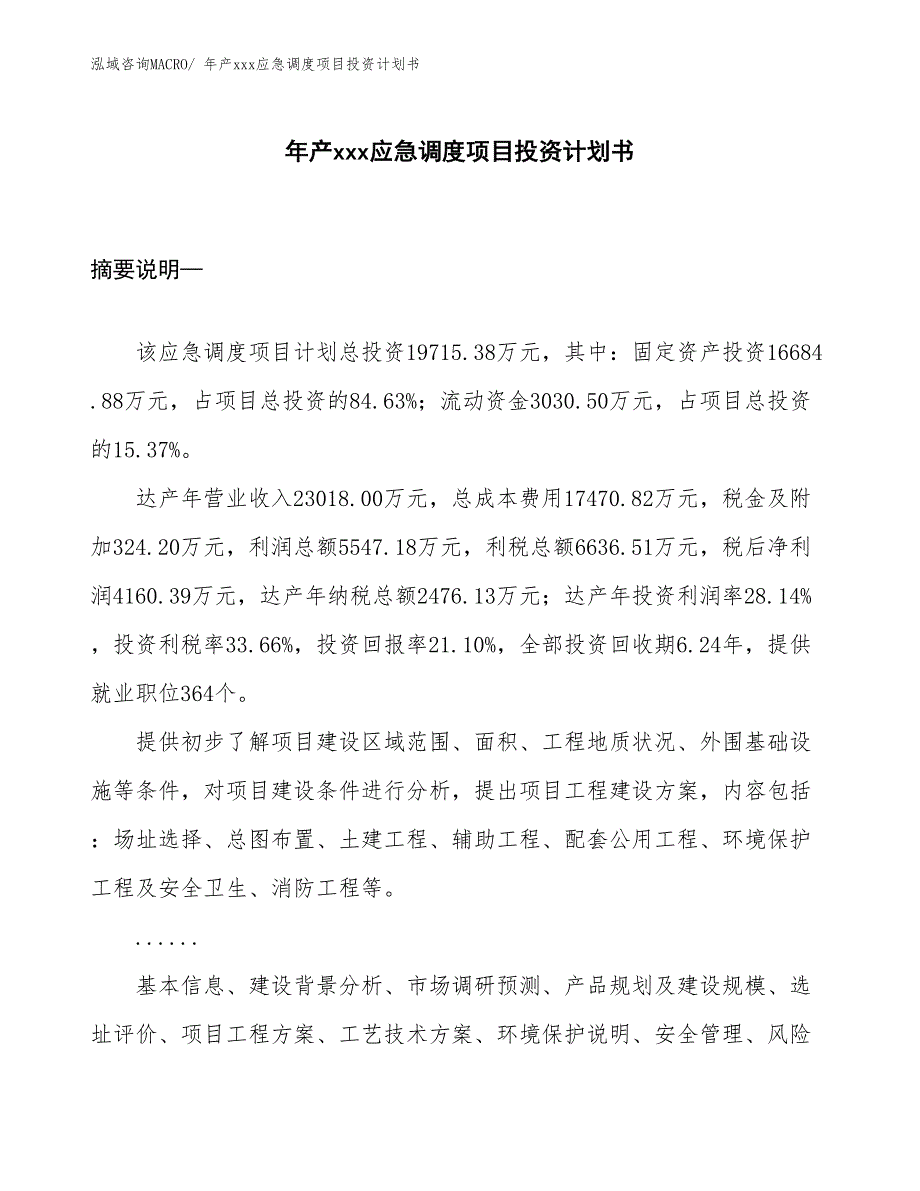 泓域咨询MACRO/ 年产xxx应急调度项目投资计划书

年产xxx应急调度项目投资计划书

摘要说明—

该应急调度项目计划总投资19715.38万元，其中：固定资产投资16684.88万元，占项目总投资的84.63%；流动资金3030.50万元，占项目总投资的15.37%。

达产年营业收入23018.00万元，总成本费用17470.82万元，税金及附加324.20万元，利润总额5547.18万元，利税总额6636.51万元，税后净利润4160.39万元，达产年纳税总额2476.13万元；达产年投资利润率28.14%，投资利税率33.66%，投资回报率21.10%，全部投资回收期6.24年，提供就业职位364个。

提供初步了解项目建设区域范围、面积、工程地质状况、外围基础设施等条件，对项目建设条件进行分析，提出项目工程建设方案，内容包括：场址选择、总图布置、土建工程、辅助工程、配套公用工程、环境保护工程及安全卫生、消防工程等。

......

基本信息、建设背景分析、市场调研预测、产品规划及建设规模、选址评价、项目工程方案、工艺技术方案、环境保护说明、安全管理、风险